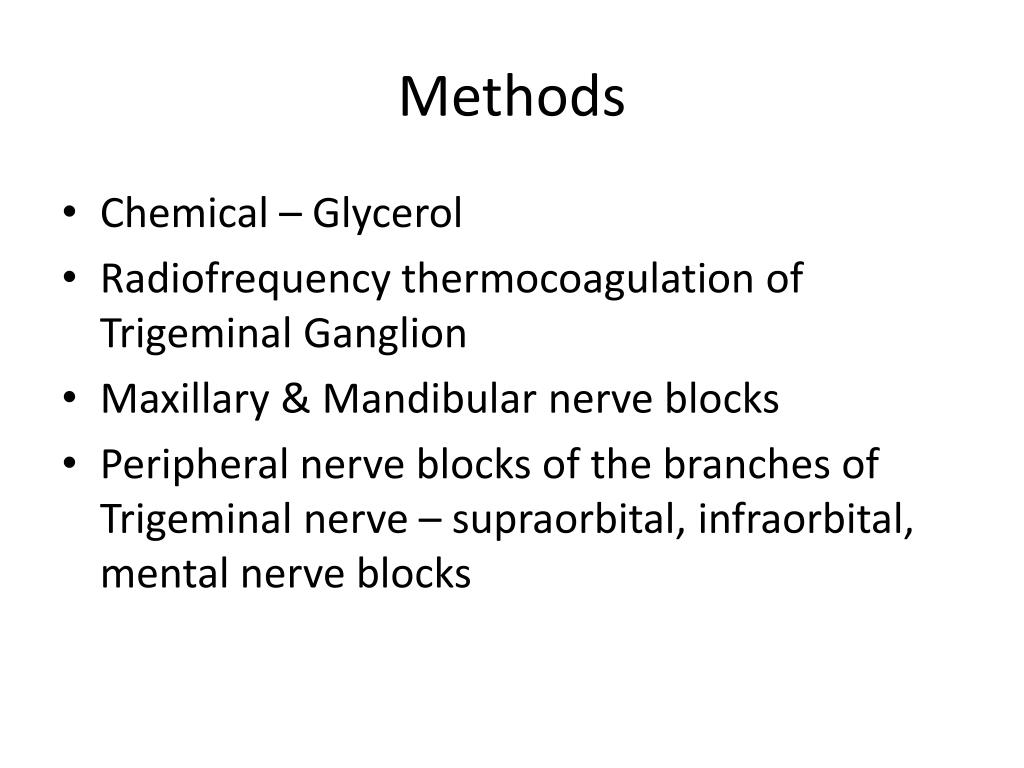 Methods

• Chemical – Glycerol
• Radiofrequency thermocoagulation of Trigeminal Ganglion
• Maxillary & Mandibular nerve blocks
• Peripheral nerve blocks of the branches of Trigeminal nerve – supraorbital, infraorbital, mental nerve blocks